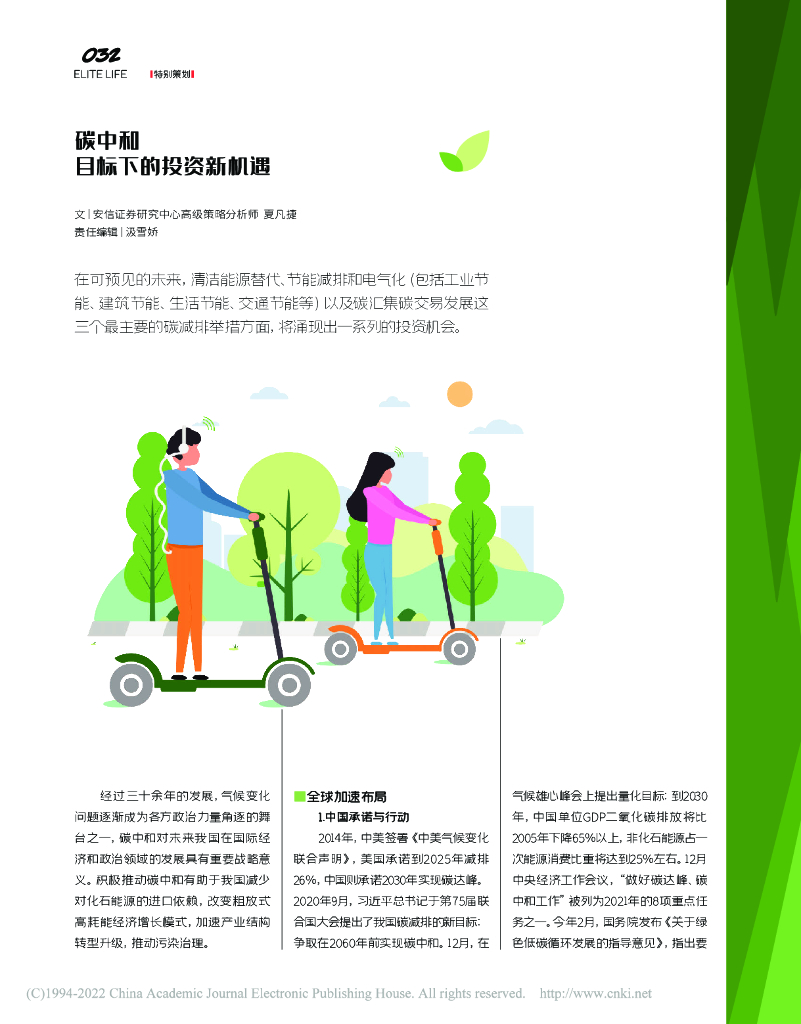 032
ELITE LIFE
特别策划

碳中和
目标下的投资新机遇

文|安信证券研究中心高级策略分析师 夏凡捷
责任编辑|汲雪娇

在可预见的未来，清洁能源替代、节能减排和电气化（包括工业节能、建筑节能、生活节能、交通节能等）以及碳汇集碳交易发展这三个最主要的碳减排举措方面，将涌现出一系列的投资机会。

经过三十余年的发展，气候变化问题逐渐成为各方政治力量角逐的舞台之一，碳中和对未来我国在国际经济和政治领域的发展具有重要战略意义。积极推动碳中和有助于我国减少对化石能源的进口依赖，改变粗放式高耗能经济增长模式，加速产业结构转型升级，推动污染治理。

全球加速布局

1.中国承诺与行动

2014年，中美签署《中美气候变化联合声明》，美国承诺到2025年减排26%，中国则承诺2030年实现碳达峰。2020年9月，习近平总书记于第75届联合国大会提出了我国碳减排的新目标：争取在2060年前实现碳中和。12月，在气候雄心峰会上提出量化目标：到2030年，中国单位GDP二氧化碳排放将比2005年下降65%以上，非化石能源占一次能源消费比重将达到25%左右。12月中央经济工作会议，“做好碳达峰、碳中和工作”被列为2021年的8项重点任务之一。今年2月，国务院发布《关于绿色低碳循环发展的指导意见》，指出要

(C)1994-2022 China Academic Journal Electronic Publishing House. All rights reserved. http://www.cnki.net